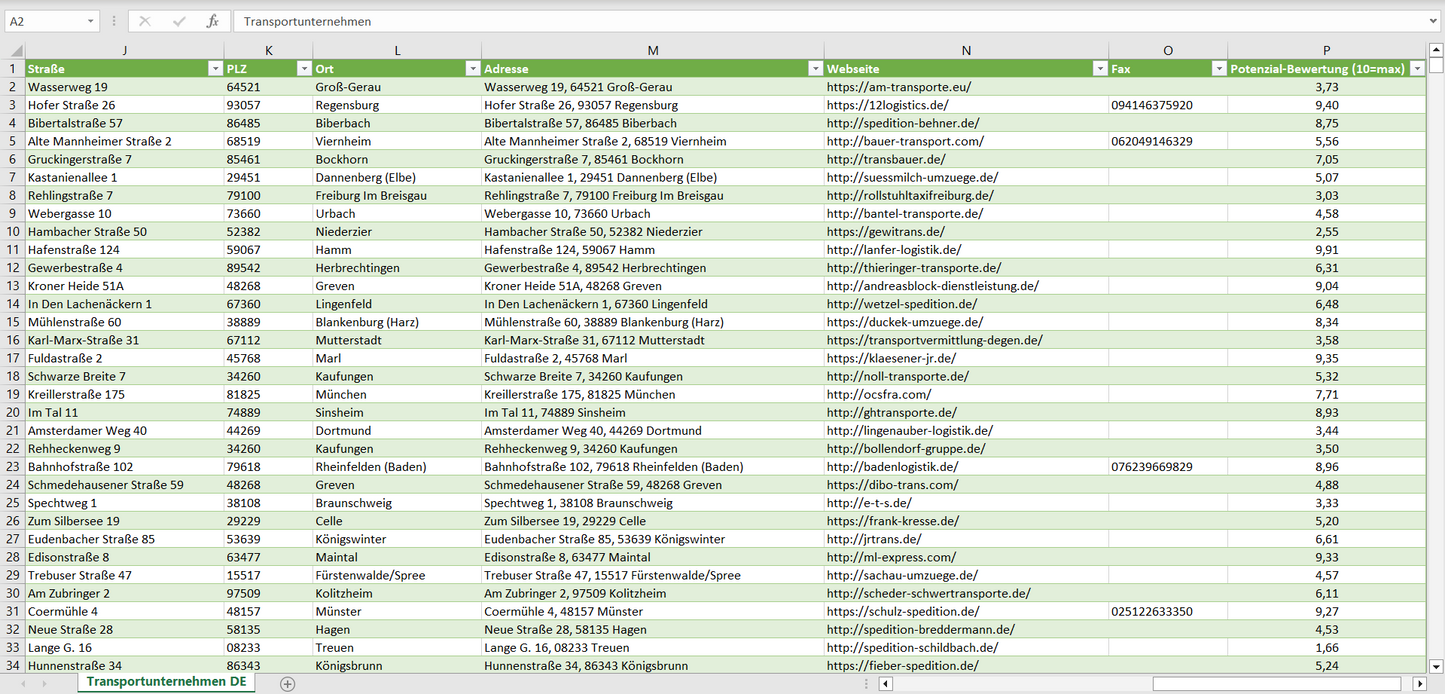 A2 Transportunternehmen

| | J | K | L | M | N | O | P |
|---|---|---|---|---|---|---|---|
| 1 | Straße | PLZ | Ort | Adresse | Webseite | Fax | Potenzial-Bewertung (10=max) |
| 2 | Wasserweg 19 | 64521 | Groß-Gerau | Wasserweg 19, 64521 Groß-Gerau | https://am-transporte.eu/ | | 3,73 |
| 3 | Hofer Straße 26 | 93057 | Regensburg | Hofer Straße 26, 93057 Regensburg | https://12logistics.de/ | 094146375920 | 9,40 |
| 4 | Bibertalstraße 57 | 86485 | Biberbach | Bibertalstraße 57, 86485 Biberbach | http://spedition-behner.de/ | | 8,75 |
| 5 | Alte Mannheimer Straße 2 | 68519 | Viernheim | Alte Mannheimer Straße 2, 68519 Viernheim | http://bauer-transport.com/ | 062049146329 | 5,56 |
| 6 | Gruckingerstraße 7 | 85461 | Bockhorn | Gruckingerstraße 7, 85461 Bockhorn | http://transbauer.de/ | | 7,05 |
| 7 | Kastanienallee 1 | 29451 | Dannenberg (Elbe) | Kastanienallee 1, 29451 Dannenberg (Elbe) | http://suessmilch-umzuege.de/ | | 5,07 |
| 8 | Rehlingstraße 7 | 79100 | Freiburg Im Breisgau | Rehlingstraße 7, 79100 Freiburg Im Breisgau | http://rollstuhltaxifreiburg.de/ | | 3,03 |
| 9 | Webergasse 10 | 73660 | Urbach | Webergasse 10, 73660 Urbach | http://bantel-transporte.de/ | | 4,58 |
| 10 | Hambacher Straße 50 | 52382 | Niederzier | Hambacher Straße 50, 52382 Niederzier | https://gewitrans.de/ | | 2,55 |
| 11 | Hafenstraße 124 | 59067 | Hamm | Hafenstraße 124, 59067 Hamm | http://lanfer-logistik.de/ | | 9,91 |
| 12 | Gewerbestraße 4 | 89542 | Herbrechtingen | Gewerbestraße 4, 89542 Herbrechtingen | http://thieringer-transporte.de/ | | 6,31 |
| 13 | Kroner Heide 51A | 48268 | Greven | Kroner Heide 51A, 48268 Greven | http://andreasblock-dienstleistung.de/ | | 9,04 |
| 14 | In Den Lachenäckern 1 | 67360 | Lingenfeld | In Den Lachenäckern 1, 67360 Lingenfeld | http://wetzel-spedition.de/ | | 6,48 |
| 15 | Mühlenstraße 60 | 38889 | Blankenburg (Harz) | Mühlenstraße 60, 38889 Blankenburg (Harz) | https://duckek-umzuege.de/ | | 8,34 |
| 16 | Karl-Marx-Straße 31 | 67112 | Mutterstadt | Karl-Marx-Straße 31, 67112 Mutterstadt | https://transportvermittlung-degen.de/ | | 3,58 |
| 17 | Fuldastraße 2 | 45768 | Marl | Fuldastraße 2, 45768 Marl | https://klaesener-jr.de/ | | 9,35 |
| 18 | Schwarze Breite 7 | 34260 | Kaufungen | Schwarze Breite 7, 34260 Kaufungen | http://noll-transporte.de/ | | 5,32 |
| 19 | Kreillerstraße 175 | 81825 | München | Kreillerstraße 175, 81825 München | http://ocsfra.com/ | | 7,71 |
| 20 | Im Tal 11 | 74889 | Sinsheim | Im Tal 11, 74889 Sinsheim | http://ghtransporte.de/ | | 8,93 |
| 21 | Amsterdamer Weg 40 | 44269 | Dortmund | Amsterdamer Weg 40, 44269 Dortmund | http://lingenauber-logistik.de/ | | 3,44 |
| 22 | Rehheckenweg 9 | 34260 | Kaufungen | Rehheckenweg 9, 34260 Kaufungen | http://bollendorf-gruppe.de/ | | 3,50 |
| 23 | Bahnhofstraße 102 | 79618 | Rheinfelden (Baden) | Bahnhofstraße 102, 79618 Rheinfelden (Baden) | http://badenlogistik.de/ | 076239669829 | 8,96 |
| 24 | Schmedehausener Straße 59 | 48268 | Greven | Schmedehausener Straße 59, 48268 Greven | https://dibo-trans.com/ | | 4,88 |
| 25 | Spechtweg 1 | 38108 | Braunschweig | Spechtweg 1, 38108 Braunschweig | http://e-t-s.de/ | | 3,33 |
| 26 | Zum Silbersee 19 | 29229 | Celle | Zum Silbersee 19, 29229 Celle | https://frank-kresse.de/ | | 5,20 |
| 27 | Eudenbacher Straße 85 | 53639 | Königswinter | Eudenbacher Straße 85, 53639 Königswinter | http://jrtrans.de/ | | 6,61 |
| 28 | Edisonstraße 8 | 63477 | Maintal | Edisonstraße 8, 63477 Maintal | http://ml-express.com/ | | 9,33 |
| 29 | Trebuser Straße 47 | 15517 | Fürstenwalde/Spree | Trebuser Straße 47, 15517 Fürstenwalde/Spree | http://sachau-umzuege.de/ | | 4,57 |
| 30 | Am Zubringer 2 | 97509 | Kolitzheim | Am Zubringer 2, 97509 Kolitzheim | http://scheder-schwertransporte.de/ | | 6,11 |
| 31 | Coermühle 4 | 48157 | Münster | Coermühle 4, 48157 Münster | https://schulz-spedition.de/ | 025122633350 | 9,27 |
| 32 | Neue Straße 28 | 58135 | Hagen | Neue Straße 28, 58135 Hagen | http://spedition-breddermann.de/ | | 4,53 |
| 33 | Lange G. 16 | 08233 | Treuen | Lange G. 16, 08233 Treuen | http://spedition-schildbach.de/ | | 1,66 |
| 34 | Hunnenstraße 34 | 86343 | Königsbrunn | Hunnenstraße 34, 86343 Königsbrunn | https://fieber-spedition.de/ | | 5,24 |

Transportunternehmen DE